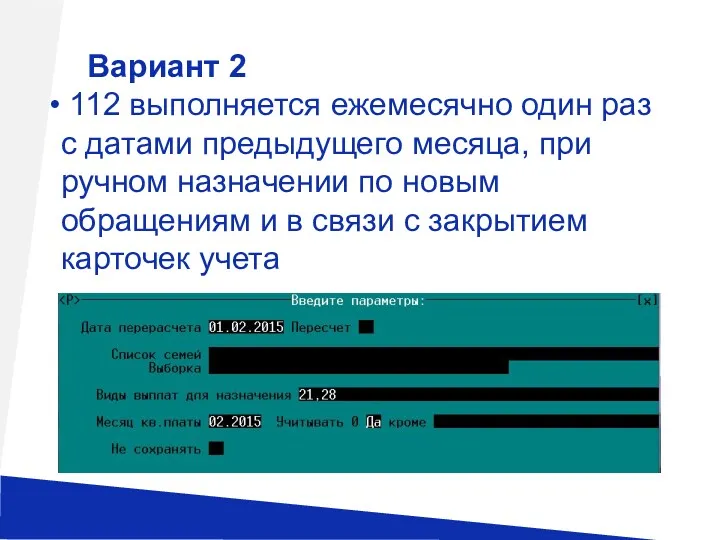 Вариант 2

• 112 выполняется ежемесячно один раз с датами предыдущего месяца, при ручном назначении по новым обращениям и в связи с закрытием карточек учета

<P> Введите параметры: [x]

Дата перерасчета 01.02.2015 Пересчет

Список семей
Выборка

Виды выплат для назначения 21,28

Месяц кв.платы 02.2015 Учитывать 0 Да кроме

Не сохранять